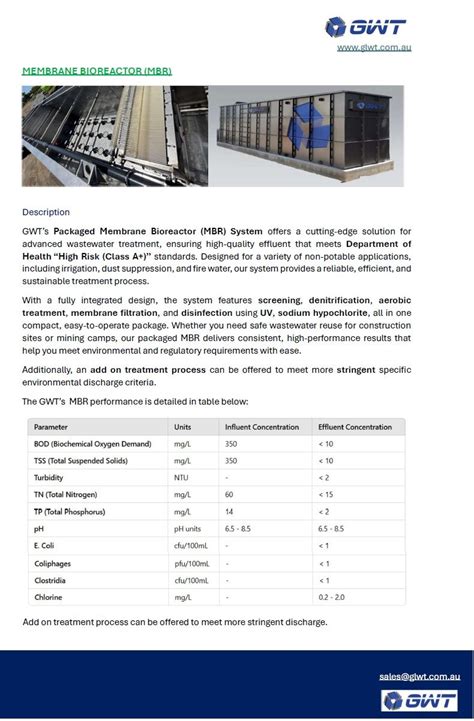 GWT
www.glwt.com.au

MEMBRANE BIOREACTOR (MBR)

Description

GWT's Packaged Membrane Bioreactor (MBR) System offers a cutting-edge solution for advanced wastewater treatment, ensuring high-quality effluent that meets Department of Health "High Risk (Class A+)" standards. Designed for a variety of non-potable applications, including irrigation, dust suppression, and fire water, our system provides a reliable, efficient, and sustainable treatment process.

With a fully integrated design, the system features screening, denitrification, aerobic treatment, membrane filtration, and disinfection using UV, sodium hypochlorite, all in one compact, easy-to-operate package. Whether you need safe wastewater reuse for construction sites or mining camps, our packaged MBR delivers consistent, high-performance results that help you meet environmental and regulatory requirements with ease.

Additionally, an add on treatment process can be offered to meet more stringent specific environmental discharge criteria.

The GWT's MBR performance is detailed in table below:

| Parameter | Units | Influent Concentration | Effluent Concentration |
|---|---|---|---|
| BOD (Biochemical Oxygen Demand) | mg/L | 350 | < 10 |
| TSS (Total Suspended Solids) | mg/L | 350 | < 10 |
| Turbidity | NTU | - | < 2 |
| TN (Total Nitrogen) | mg/L | 60 | < 15 |
| TP (Total Phosphorus) | mg/L | 14 | < 2 |
| pH | pH units | 6.5 - 8.5 | 6.5 - 8.5 |
| E. Coli | cfu/100mL | - | < 1 |
| Coliphages | pfu/100mL | - | < 1 |
| Clostridia | cfu/100mL | - | < 1 |
| Chlorine | mg/L | - | 0.2 - 2.0 |

Add on treatment process can be offered to meet more stringent discharge.

sales@glwt.com.au
GWT